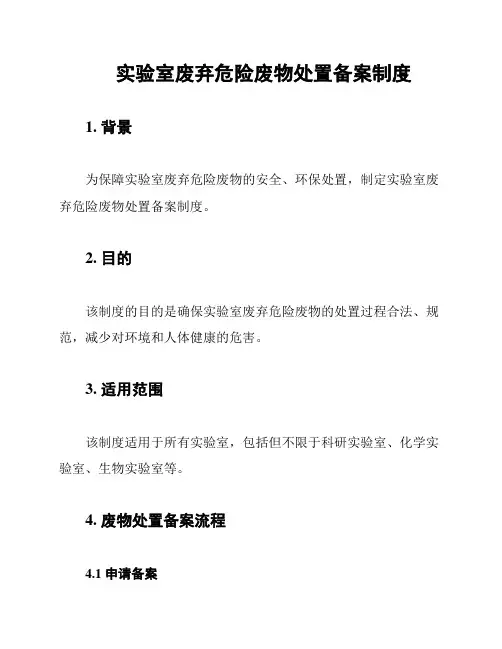 实验室废弃危险废物处置备案制度

1. 背景

为保障实验室废弃危险废物的安全、环保处置，制定实验室废弃危险废物处置备案制度。

2. 目的

该制度的目的是确保实验室废弃危险废物的处置过程合法、规范，减少对环境和人体健康的危害。

3. 适用范围

该制度适用于所有实验室，包括但不限于科研实验室、化学实验室、生物实验室等。

4. 废物处置备案流程

4.1 申请备案